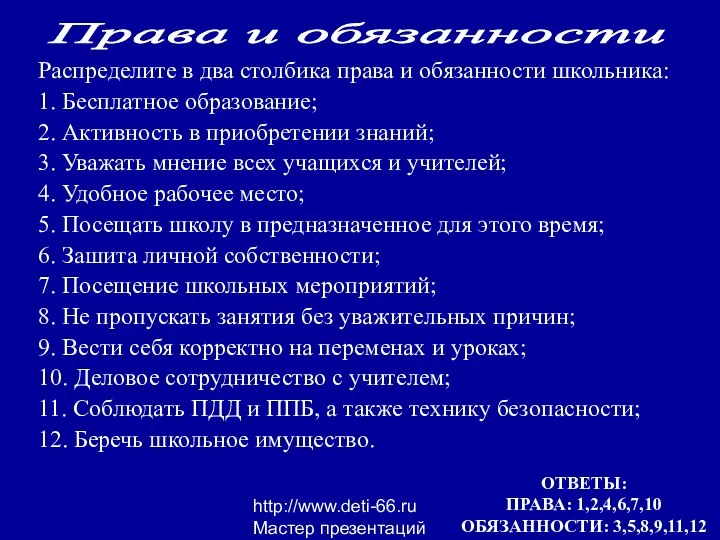 Права и обязанности

Распределите в два столбика права и обязанности школьника:
1. Бесплатное образование;
2. Активность в приобретении знаний;
3. Уважать мнение всех учащихся и учителей;
4. Удобное рабочее место;
5. Посещать школу в предназначенное для этого время;
6. Зашита личной собственности;
7. Посещение школьных мероприятий;
8. Не пропускать занятия без уважительных причин;
9. Вести себя корректно на переменах и уроках;
10. Деловое сотрудничество с учителем;
11. Соблюдать ПДД и ППБ, а также технику безопасности;
12. Беречь школьное имущество.

http://www.deti-66.ru
Мастер презентаций

ОТВЕТЫ:
ПРАВА: 1,2,4,6,7,10
ОБЯЗАННОСТИ: 3,5,8,9,11,12